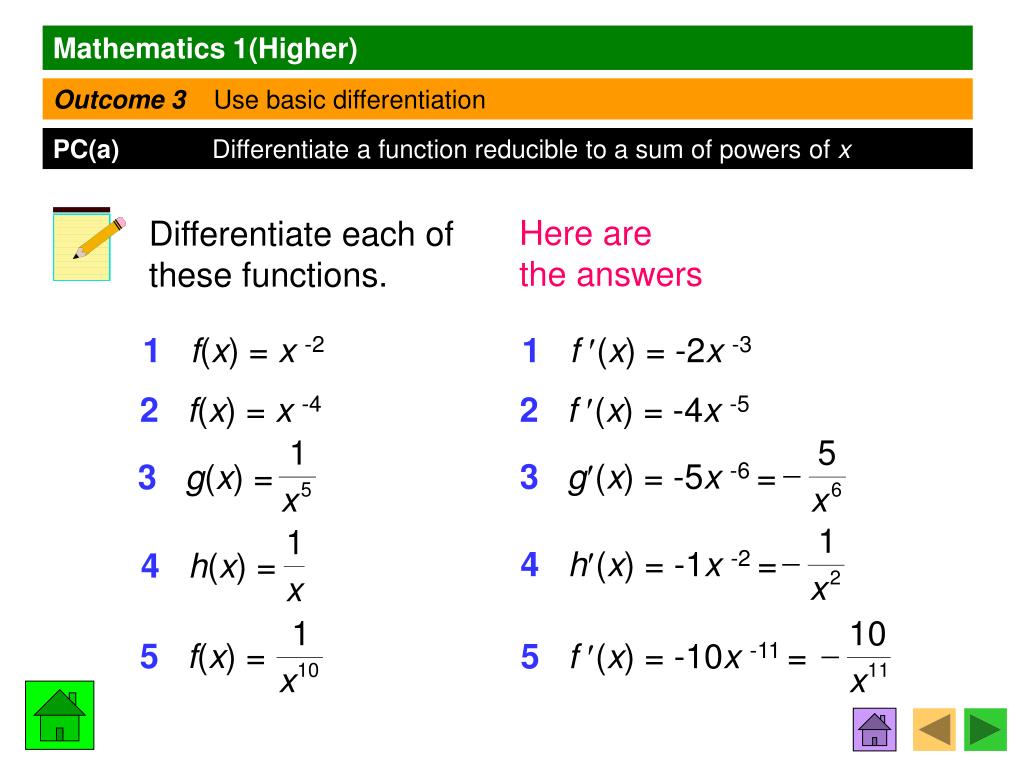 Mathematics 1(Higher)

Outcome 3 Use basic differentiation

PC(a) Differentiate a function reducible to a sum of powers of $x$

Differentiate each of these functions.

1 $f(x) = x^{-2}$

2 $f(x) = x^{-4}$

3 $g(x) = \frac{1}{x^5}$

4 $h(x) = \frac{1}{x}$

5 $f(x) = \frac{1}{x^{10}}$

Here are the answers

1 $f'(x) = -2x^{-3}$

2 $f'(x) = -4x^{-5}$

3 $g'(x) = -5x^{-6} = -\frac{5}{x^6}$

4 $h'(x) = -1x^{-2} = -\frac{1}{x^2}$

5 $f'(x) = -10x^{-11} = -\frac{10}{x^{11}}$